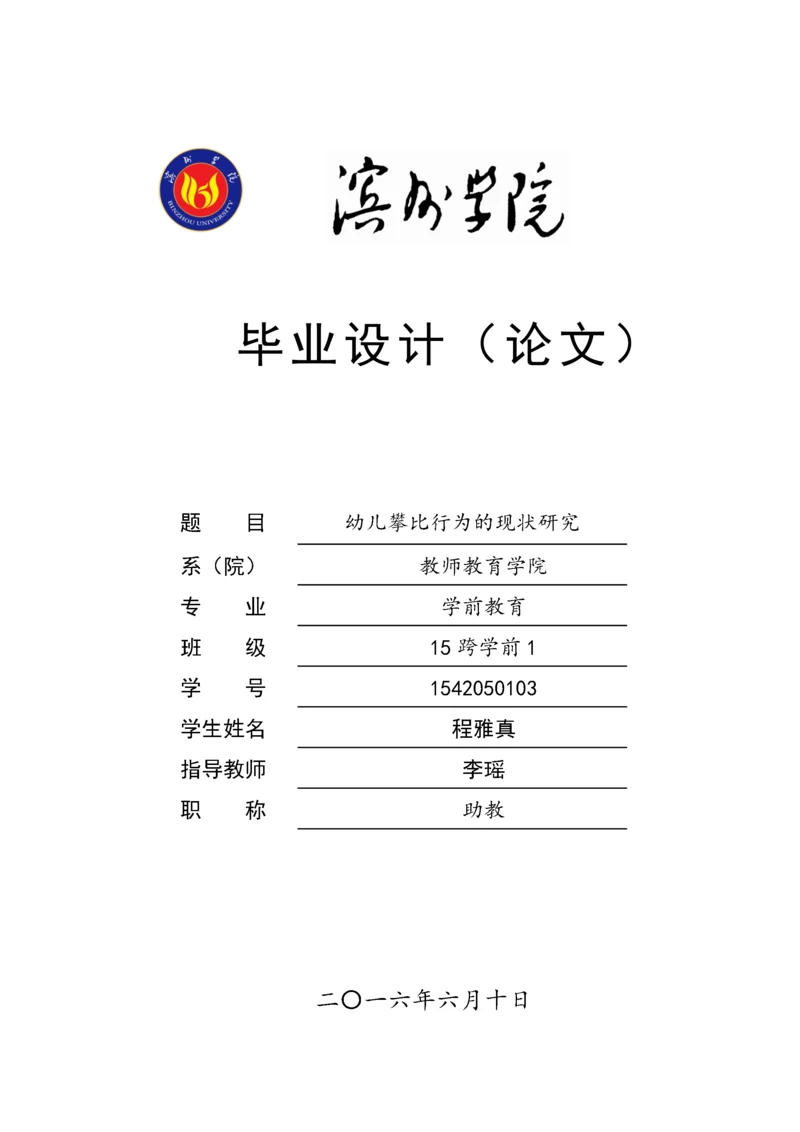 滨州学院

BINZHOU UNIVERSITY

滨州学院

毕业设计（论文）

题 目 幼儿攀比行为的现状研究

系（院） 教师教育学院

专 业 学前教育

班 级 15 跨学前 1

学 号 1542050103

学生姓名 程雅真

指导教师 李瑶

职 称 助教

二〇一六年六月十日